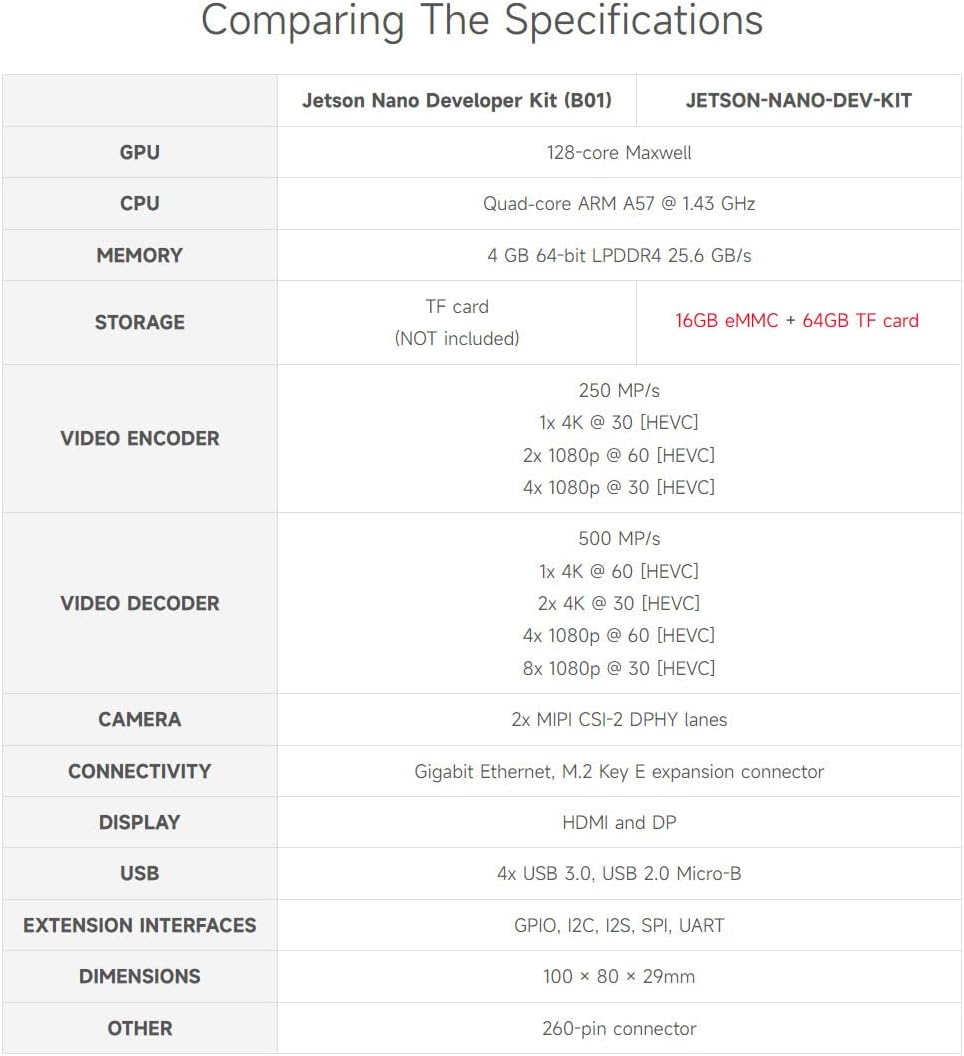 Comparing The Specifications

|  | Jetson Nano Developer Kit (B01) | JETSON-NANO-DEV-KIT |
|---|---|---|
| GPU | 128-core Maxwell |  |
| CPU | Quad-core ARM A57 @ 1.43 GHz |  |
| MEMORY | 4 GB 64-bit LPDDR4 25.6 GB/s |  |
| STORAGE | TF card (NOT included) | 16GB eMMC + 64GB TF card |
| VIDEO ENCODER | 250 MP/s 1x 4K @ 30 [HEVC] 2x 1080p @ 60 [HEVC] 4x 1080p @ 30 [HEVC] |  |
| VIDEO DECODER | 500 MP/s 1x 4K @ 60 [HEVC] 2x 4K @ 30 [HEVC] 4x 1080p @ 60 [HEVC] 8x 1080p @ 30 [HEVC] |  |
| CAMERA | 2x MIPI CSI-2 DPHY lanes |  |
| CONNECTIVITY | Gigabit Ethernet, M.2 Key E expansion connector |  |
| DISPLAY | HDMI and DP |  |
| USB | 4x USB 3.0, USB 2.0 Micro-B |  |
| EXTENSION INTERFACES | GPIO, I2C, I2S, SPI, UART |  |
| DIMENSIONS | 100 × 80 × 29mm |  |
| OTHER | 260-pin connector |  |